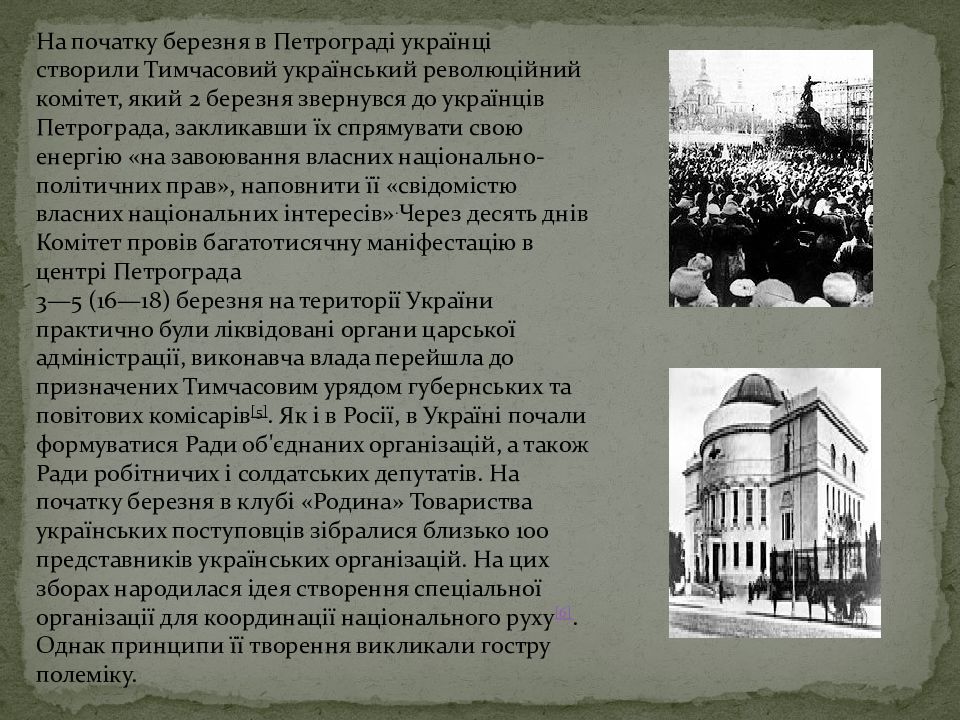 На початку березня в Петрограді українці створили Тимчасовий український революційний комітет, який 2 березня звернувся до українців Петрограда, закликавши їх спрямувати свою енергію «на завоювання власних національно-політичних прав», наповнити її «свідомістю власних національних інтересів»·Через десять днів Комітет провів багатотисячну маніфестацію в центрі Петрограда
3—5 (16—18) березня на території України практично були ліквідовані органи царської адміністрації, виконавча влада перейшла до призначених Тимчасовим урядом губернських та повітових комісарів[5]. Як і в Росії, в Україні почали формуватися Ради об'єднаних організацій, а також Ради робітничих і солдатських депутатів. На початку березня в клубі «Родина» Товариства українських поступовців зібралися близько 100 представників українських організацій. На цих зборах народилася ідея створення спеціальної організації для координації національного руху[6]. Однак принципи її творення викликали гостру полеміку.